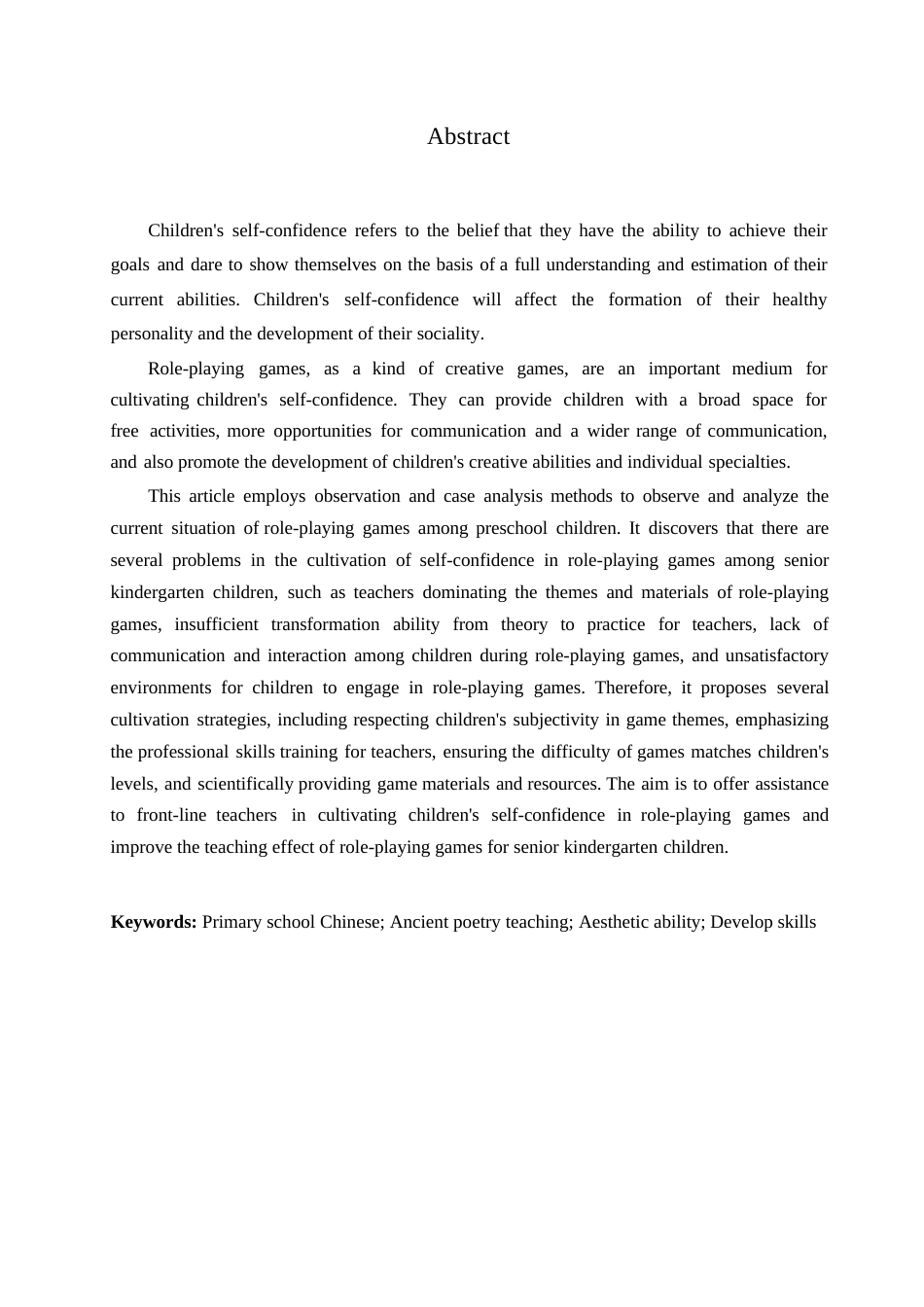 Abstract

Children's self-confidence refers to the belief that they have the ability to achieve their goals and dare to show themselves on the basis of a full understanding and estimation of their current abilities. Children's self-confidence will affect the formation of their healthy personality and the development of their sociality.

Role-playing games, as a kind of creative games, are an important medium for cultivating children's self-confidence. They can provide children with a broad space for free activities, more opportunities for communication and a wider range of communication, and also promote the development of children's creative abilities and individual specialties.

This article employs observation and case analysis methods to observe and analyze the current situation of role-playing games among preschool children. It discovers that there are several problems in the cultivation of self-confidence in role-playing games among senior kindergarten children, such as teachers dominating the themes and materials of role-playing games, insufficient transformation ability from theory to practice for teachers, lack of communication and interaction among children during role-playing games, and unsatisfactory environments for children to engage in role-playing games. Therefore, it proposes several cultivation strategies, including respecting children's subjectivity in game themes, emphasizing the professional skills training for teachers, ensuring the difficulty of games matches children's levels, and scientifically providing game materials and resources. The aim is to offer assistance to front-line teachers in cultivating children's self-confidence in role-playing games and improve the teaching effect of role-playing games for senior kindergarten children.

**Keywords:** Primary school Chinese; Ancient poetry teaching; Aesthetic ability; Develop skills